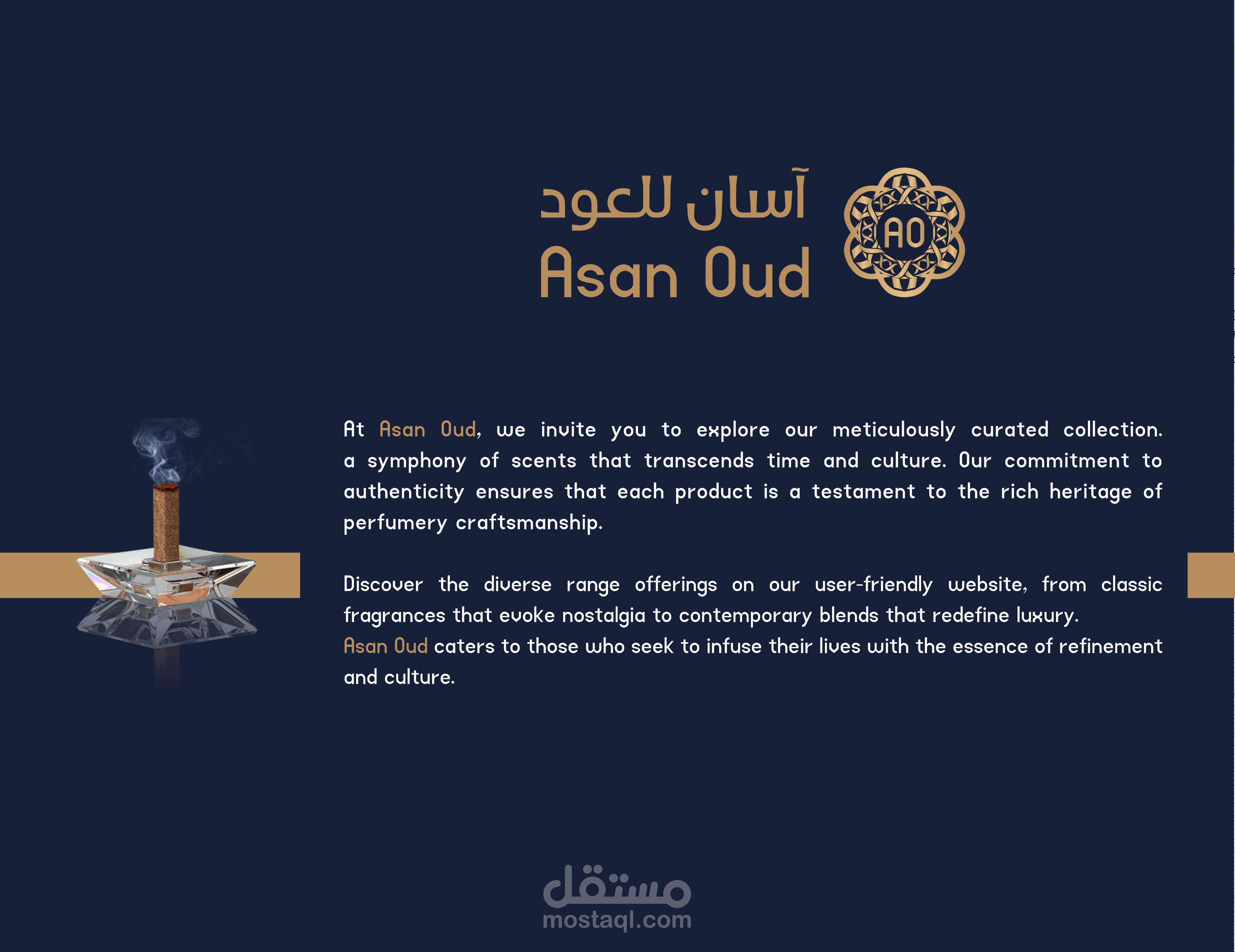 آسان للعود
Asan Oud

AO

At Asan Oud, we invite you to explore our meticulously curated collection. a symphony of scents that transcends time and culture. Our commitment to authenticity ensures that each product is a testament to the rich heritage of perfumery craftsmanship.

Discover the diverse range offerings on our user-friendly website, from classic fragrances that evoke nostalgia to contemporary blends that redefine luxury.
Asan Oud caters to those who seek to infuse their lives with the essence of refinement and culture.

مستقل
mostaql.com